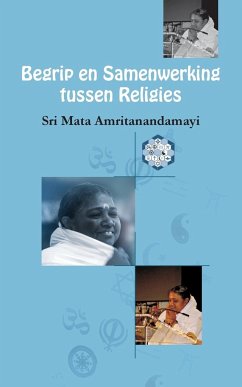 Begrip en Samenwerking tussen Religies

Sri Mata Amritanandamayi